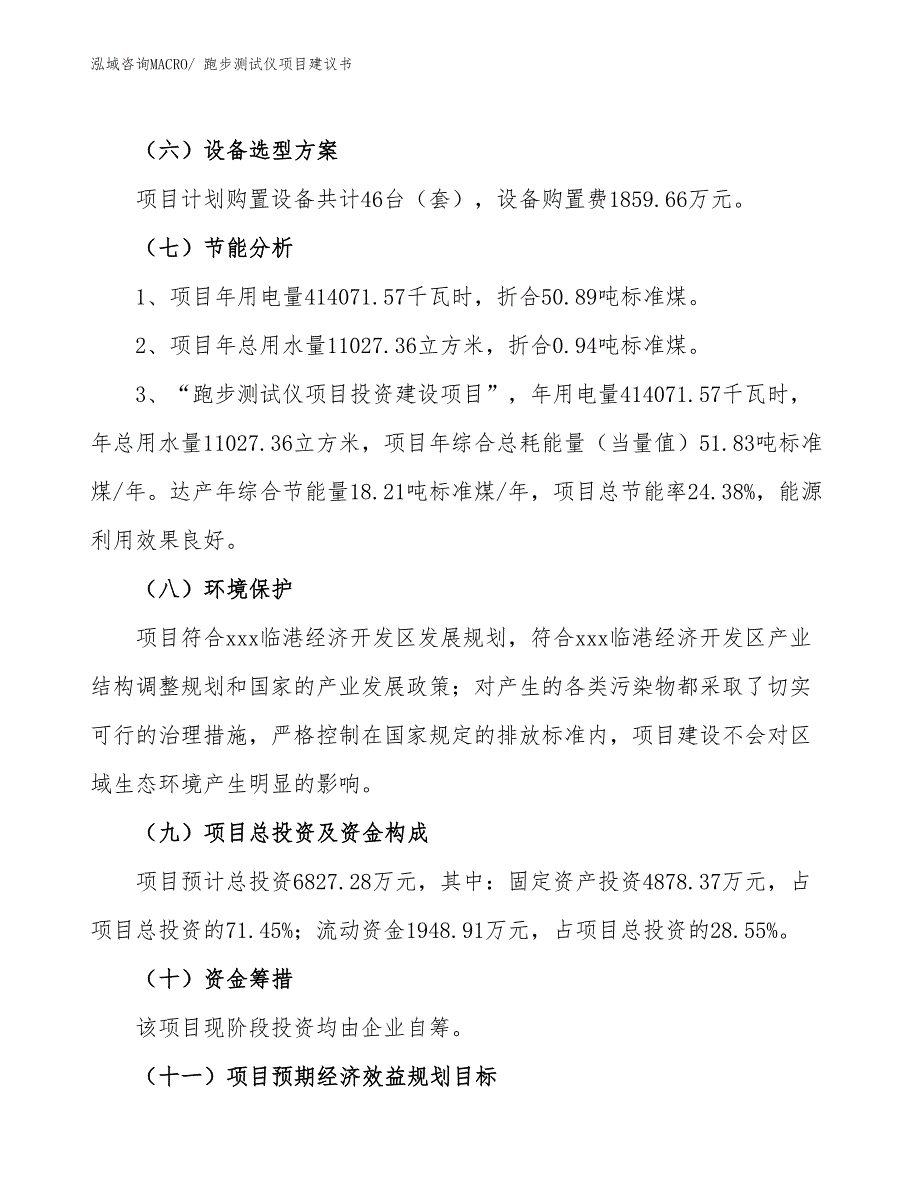 泓域咨询MACRO/ 跑步测试仪项目建议书

（六）设备选型方案

项目计划购置设备共计46台（套），设备购置费1859.66万元。

（七）节能分析

1、项目年用电量414071.57千瓦时，折合50.89吨标准煤。

2、项目年总用水量11027.36立方米，折合0.94吨标准煤。

3、“跑步测试仪项目投资建设项目”，年用电量414071.57千瓦时，年总用水量11027.36立方米，项目年综合总耗能量（当量值）51.83吨标准煤/年。达产年综合节能量18.21吨标准煤/年，项目总节能率24.38%，能源利用效果良好。

（八）环境保护

项目符合xxx临港经济开发区发展规划，符合xxx临港经济开发区产业结构调整规划和国家的产业发展政策；对产生的各类污染物都采取了切实可行的治理措施，严格控制在国家规定的排放标准内，项目建设不会对区域生态环境产生明显的影响。

（九）项目总投资及资金构成

项目预计总投资6827.28万元，其中：固定资产投资4878.37万元，占项目总投资的71.45%；流动资金1948.91万元，占项目总投资的28.55%。

（十）资金筹措

该项目现阶段投资均由企业自筹。

（十一）项目预期经济效益规划目标